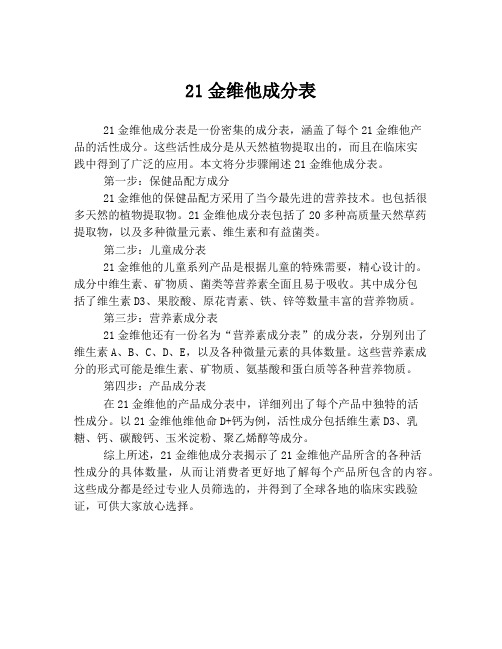 21金维他成分表

21金维他成分表是一份密集的成分表，涵盖了每个21金维他产品的活性成分。这些活性成分是从天然植物提取出的，而且在临床实践中得到了广泛的应用。本文将分步骤阐述21金维他成分表。

第一步：保健品配方成分

21金维他的保健品配方采用了当今最先进的营养技术。也包括很多天然的植物提取物。21金维他成分表包括了20多种高质量天然草药提取物，以及多种微量元素、维生素和有益菌类。

第二步：儿童成分表

21金维他的儿童系列产品是根据儿童的特殊需要，精心设计的。成分中维生素、矿物质、菌类等营养素全面且易于吸收。其中成分包括了维生素D3、果胶酸、原花青素、铁、锌等数量丰富的营养物质。

第三步：营养素成分表

21金维他还有一份名为“营养素成分表”的成分表，分别列出了维生素A、B、C、D、E，以及各种微量元素的具体数量。这些营养素成分的形式可能是维生素、矿物质、氨基酸和蛋白质等各种营养物质。

第四步：产品成分表

在21金维他的产品成分表中，详细列出了每个产品中独特的活性成分。以21金维他维他命D+钙为例，活性成分包括维生素D3、乳糖、钙、碳酸钙、玉米淀粉、聚乙烯醇等成分。

综上所述，21金维他成分表揭示了21金维他产品所含的各种活性成分的具体数量，从而让消费者更好地了解每个产品所包含的内容。这些成分都是经过专业人员筛选的，并得到了全球各地的临床实践验证，可供大家放心选择。